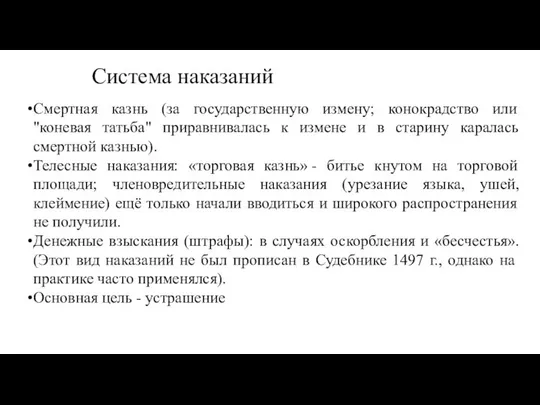 Система наказаний

•Смертная казнь (за государственную измену; конокрадство или "коневая татьба" приравнивалась к измене и в старину каралась смертной казнью).

•Телесные наказания: «торговая казнь» - битье кнутом на торговой площади; членовредительные наказания (урезание языка, ушей, клеймение) ещё только начали вводиться и широкого распространения не получили.

•Денежные взыскания (штрафы): в случаях оскорбления и «бесчестья». (Этот вид наказаний не был прописан в Судебнике 1497 г., однако на практике часто применялся).

•Основная цель - устрашение